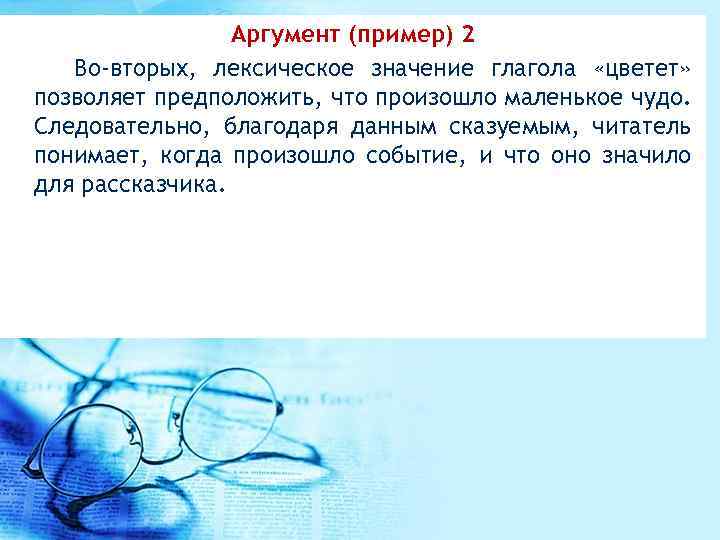 Аргумент (пример) 2

Во-вторых, лексическое значение глагола «цветет» позволяет предположить, что произошло маленькое чудо. Следовательно, благодаря данным сказуемым, читатель понимает, когда произошло событие, и что оно значило для рассказчика.